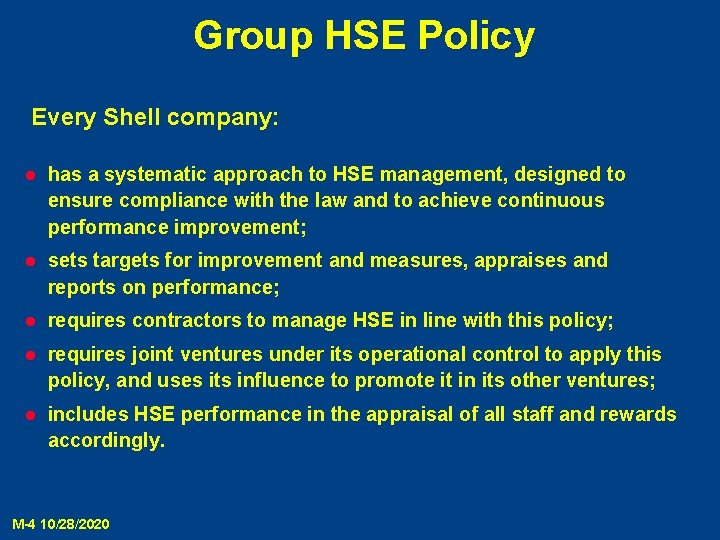 Group HSE Policy

Every Shell company:

- has a systematic approach to HSE management, designed to ensure compliance with the law and to achieve continuous performance improvement;
- sets targets for improvement and measures, appraises and reports on performance;
- requires contractors to manage HSE in line with this policy;
- requires joint ventures under its operational control to apply this policy, and uses its influence to promote it in its other ventures;
- includes HSE performance in the appraisal of all staff and rewards accordingly.

M-4 10/28/2020